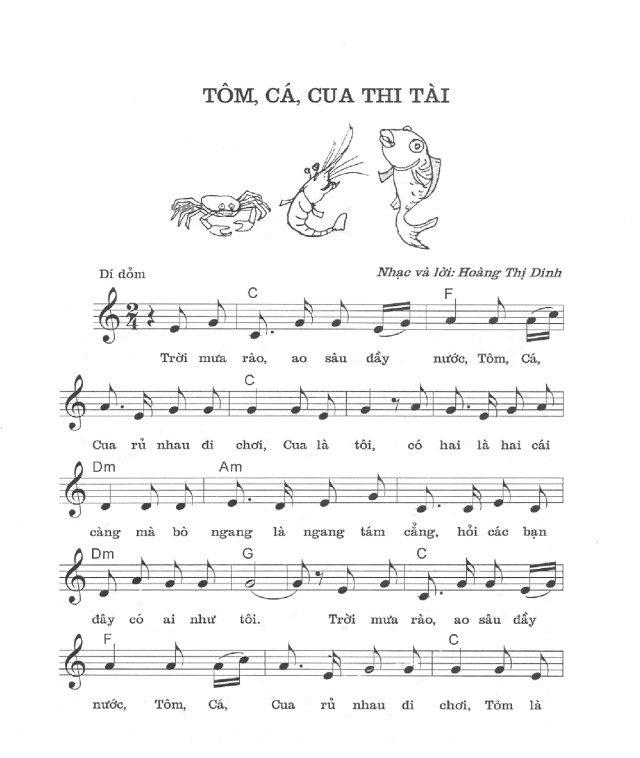 TÔM, CÁ, CUA THI TÀI

Dí dỏm

Nhạc và lời: Hoàng Thị Dinh

C F

Trời mưa rào, ao sâu đầy nước, Tôm, Cá,

C

Cua rủ nhau đi chơi, Cua là tôi, có hai là hai cái

Dm Am

càng mà bò ngang là ngang tám cẳng, hỏi các bạn

Dm G C

đây có ai như tôi. Trời mưa rào, ao sâu đầy

F C

nước, Tôm, Cá, Cua rủ nhau đi chơi, Tôm là